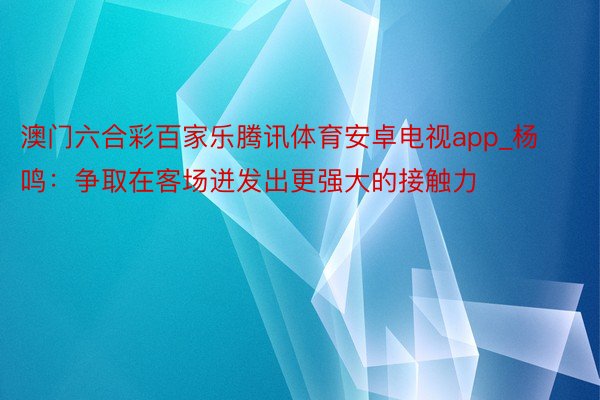 澳门六合彩百家乐腾讯体育安卓电视app_杨鸣：争取在客场迸发出更强大的接触力